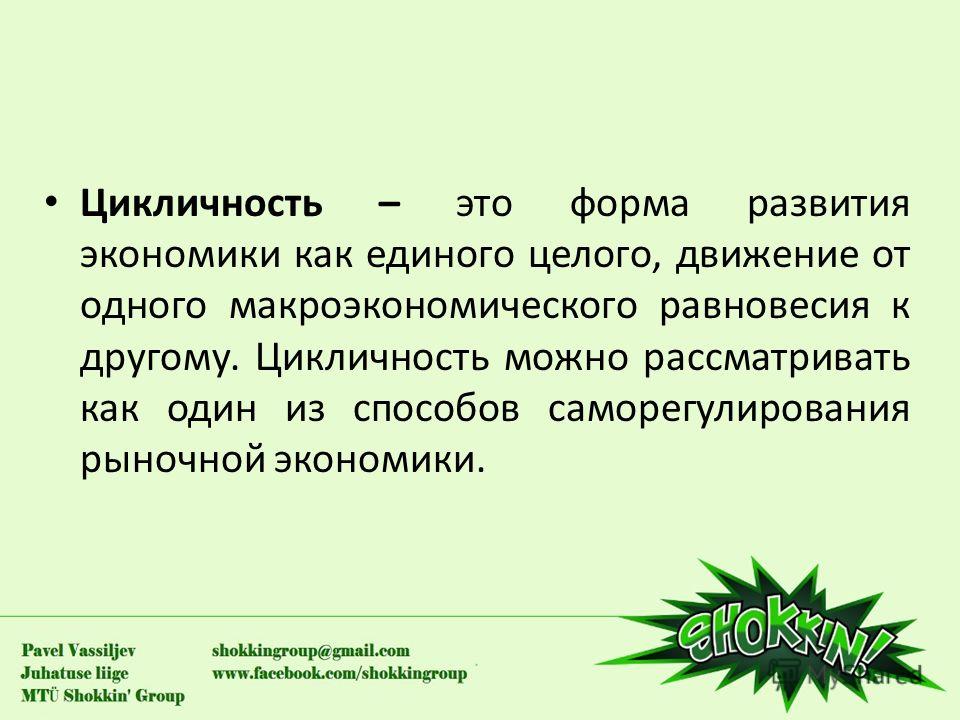 • Цикличность – это форма развития экономики как единого целого, движение от одного макроэкономического равновесия к другому. Цикличность можно рассматривать как один из способов саморегулирования рыночной экономики.

Pavel Vassiljev
Juhatuse liige
MTÜ Shokkin' Group

shokkingroup@gmail.com
www.facebook.com/shokkingroup

SHOKKIN!

MyShared